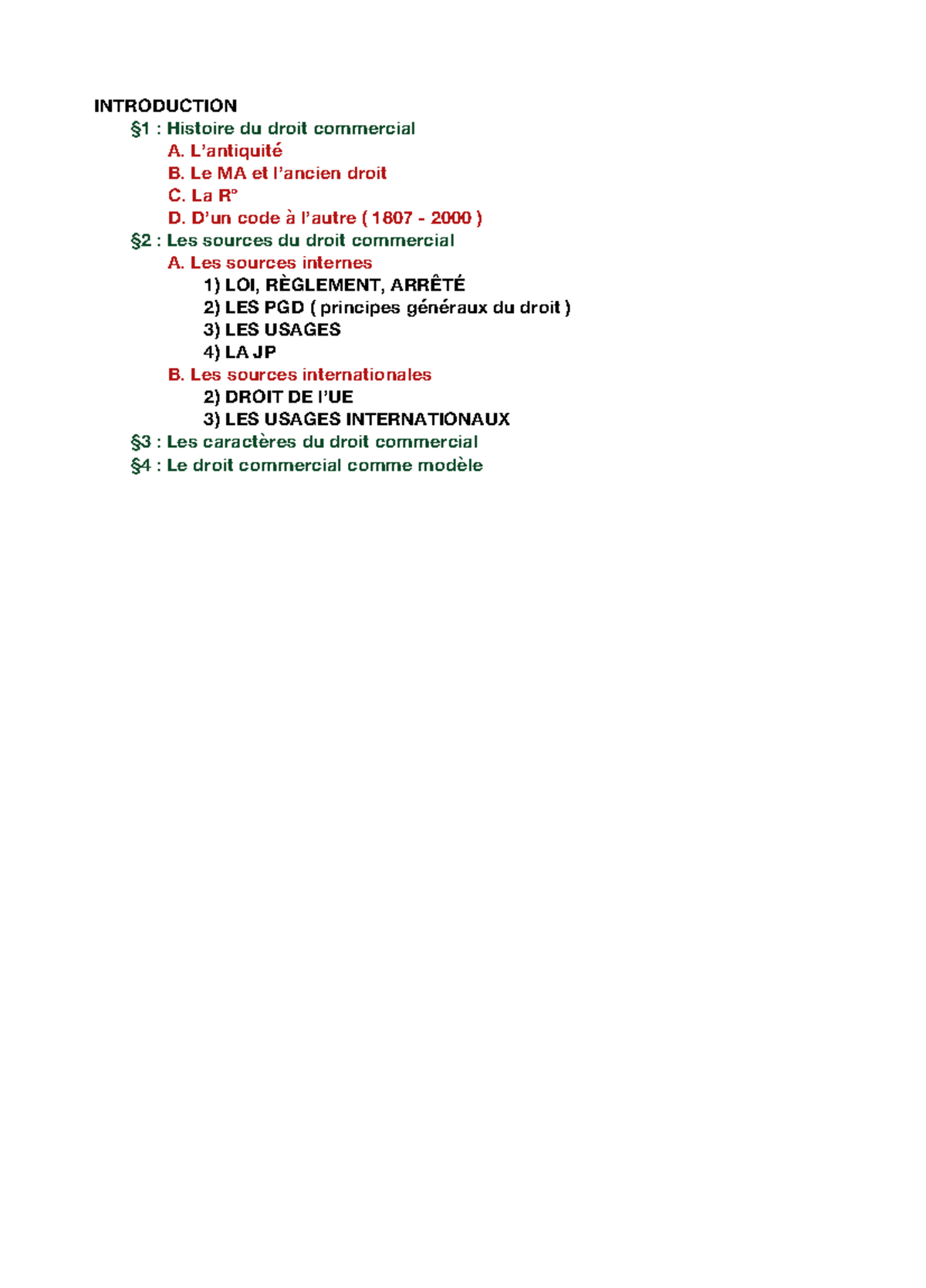 INTRODUCTION
§1 : Histoire du droit commercial
A. L'antiquité
B. Le MA et l'ancien droit
C. La R°
D. D'un code à l'autre ( 1807 - 2000 )
§2 : Les sources du droit commercial
A. Les sources internes
1) LOI, RÈGLEMENT, ARRÊTÉ
2) LES PGD ( principes généraux du droit )
3) LES USAGES
4) LA JP
B. Les sources internationales
2) DROIT DE l'UE
3) LES USAGES INTERNATIONAUX
§3 : Les caractères du droit commercial
§4 : Le droit commercial comme modèle